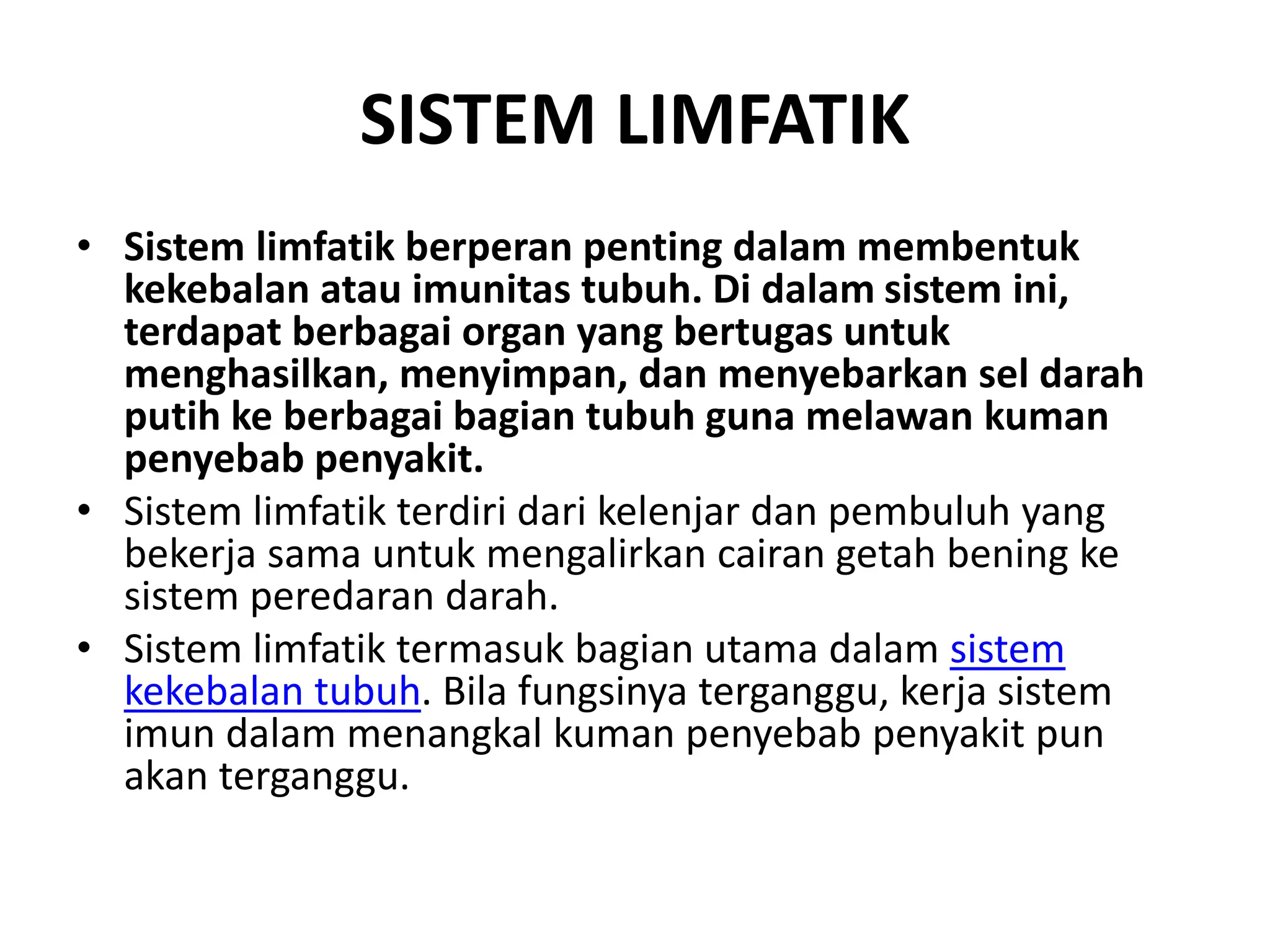 SISTEM LIMFATIK

• Sistem limfatik berperan penting dalam membentuk kekebalan atau imunitas tubuh. Di dalam sistem ini, terdapat berbagai organ yang bertugas untuk menghasilkan, menyimpan, dan menyebarkan sel darah putih ke berbagai bagian tubuh guna melawan kuman penyebab penyakit.

• Sistem limfatik terdiri dari kelenjar dan pembuluh yang bekerja sama untuk mengalirkan cairan getah bening ke sistem peredaran darah.

• Sistem limfatik termasuk bagian utama dalam sistem kekebalan tubuh. Bila fungsinya terganggu, kerja sistem imun dalam menangkal kuman penyebab penyakit pun akan terganggu.